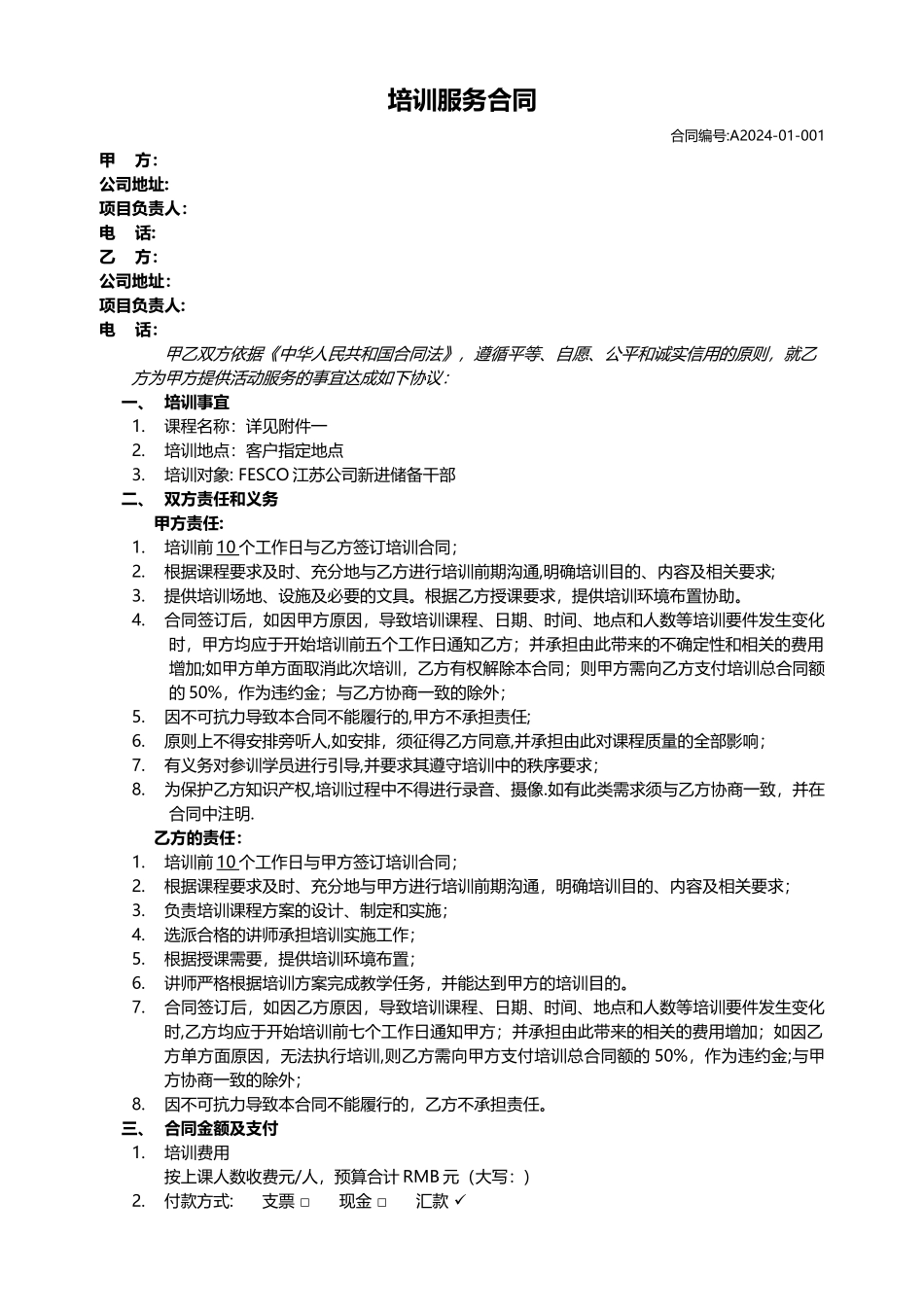 培训服务合同

合同编号:A2024-01-001

甲　方:
公司地址:
项目负责人:
电　话:
乙　方:
公司地址:
项目负责人:
电　话:

甲乙双方依据《中华人民共和国合同法》，遵循平等、自愿、公平和诚实信用的原则，就乙方为甲方提供活动服务的事宜达成如下协议:

一、　培训事宜
1.　课程名称：详见附件一
2.　培训地点：客户指定地点
3.　培训对象: FESCO 江苏公司新进储备干部

二、　双方责任和义务
甲方责任:
1.　培训前 10 个工作日与乙方签订培训合同;
2.　根据课程要求及时、充分地与乙方进行培训前期沟通,明确培训目的、内容及相关要求;
3.　提供培训场地、设施及必要的文具。根据乙方授课要求，提供培训环境布置协助。
4.　合同签订后，如因甲方原因，导致培训课程、日期、时间、地点和人数等培训要件发生变化时，甲方均应于开始培训前五个工作日通知乙方；并承担由此带来的不确定性和相关的费用增加;如甲方单方面取消此次培训，乙方有权解除本合同；则甲方需向乙方支付培训总合同额的 50%，作为违约金；与乙方协商一致的除外;
5.　因不可抗力导致本合同不能履行的,甲方不承担责任;
6.　原则上不得安排旁听人,如安排，须征得乙方同意,并承担由此对课程质量的全部影响;
7.　有义务对参训学员进行引导,并要求其遵守培训中的秩序要求;
8.　为保护乙方知识产权,培训过程中不得进行录音、摄像.如有此类需求须与乙方协商一致，并在合同中注明.
乙方的责任:
1.　培训前 10 个工作日与甲方签订培训合同;
2.　根据课程要求及时、充分地与甲方进行培训前期沟通，明确培训目的、内容及相关要求;
3.　负责培训课程方案的设计、制定和实施;
4.　选派合格的讲师承担培训实施工作;
5.　根据授课需要，提供培训环境布置;
6.　讲师严格根据培训方案完成教学任务，并能达到甲方的培训目的。
7.　合同签订后，如因乙方原因，导致培训课程、日期、时间、地点和人数等培训要件发生变化时,乙方均应于开始培训前七个工作日通知甲方；并承担由此带来的相关的费用增加；如因乙方单方面原因，无法执行培训,则乙方需向甲方支付培训总合同额的 50%，作为违约金;与甲方协商一致的除外;
8.　因不可抗力导致本合同不能履行的，乙方不承担责任。

三、　合同金额及支付
1.　培训费用
按上课人数收费元/人，预算合计 RMB 元（大写：）
2.　付款方式:　支票 □　现金 □　汇款 ✓